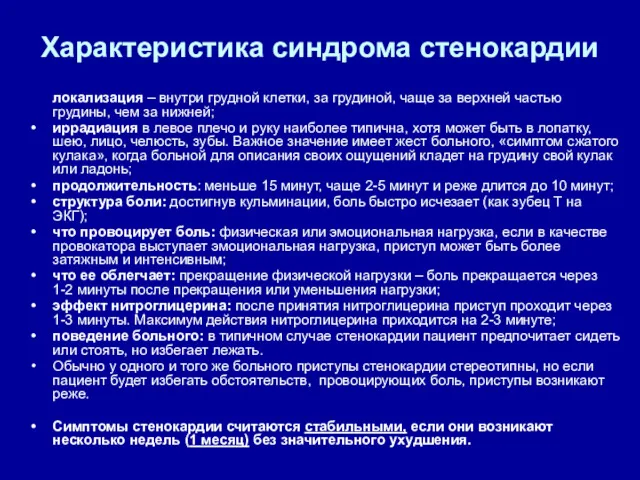 Характеристика синдрома стенокардии

локализация – внутри грудной клетки, за грудиной, чаще за верхней частью грудины, чем за нижней;

• иррадиация в левое плечо и руку наиболее типична, хотя может быть в лопатку, шею, лицо, челюсть, зубы. Важное значение имеет жест больного, «симптом сжатого кулака», когда больной для описания своих ощущений кладет на грудину свой кулак или ладонь;
• продолжительность: меньше 15 минут, чаще 2-5 минут и реже длится до 10 минут;
• структура боли: достигнув кульминации, боль быстро исчезает (как зубец Т на ЭКГ);
• что провоцирует боль: физическая или эмоциональная нагрузка, если в качестве провокатора выступает эмоциональная нагрузка, приступ может быть более затяжным и интенсивным;
• что ее облегчает: прекращение физической нагрузки – боль прекращается через 1-2 минуты после прекращения или уменьшения нагрузки;
• эффект нитроглицерина: после принятия нитроглицерина приступ проходит через 1-3 минуты. Максимум действия нитроглицерина приходится на 2-3 минуте;
• поведение больного: в типичном случае стенокардии пациент предпочитает сидеть или стоять, но избегает лежать.
• Обычно у одного и того же больного приступы стенокардии стереотипны, но если пациент будет избегать обстоятельств, провоцирующих боль, приступы возникают реже.

• Симптомы стенокардии считаются стабильными, если они возникают несколько недель (1 месяц) без значительного ухудшения.